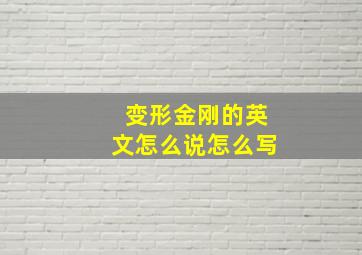 变形金刚的英文怎么说怎么写